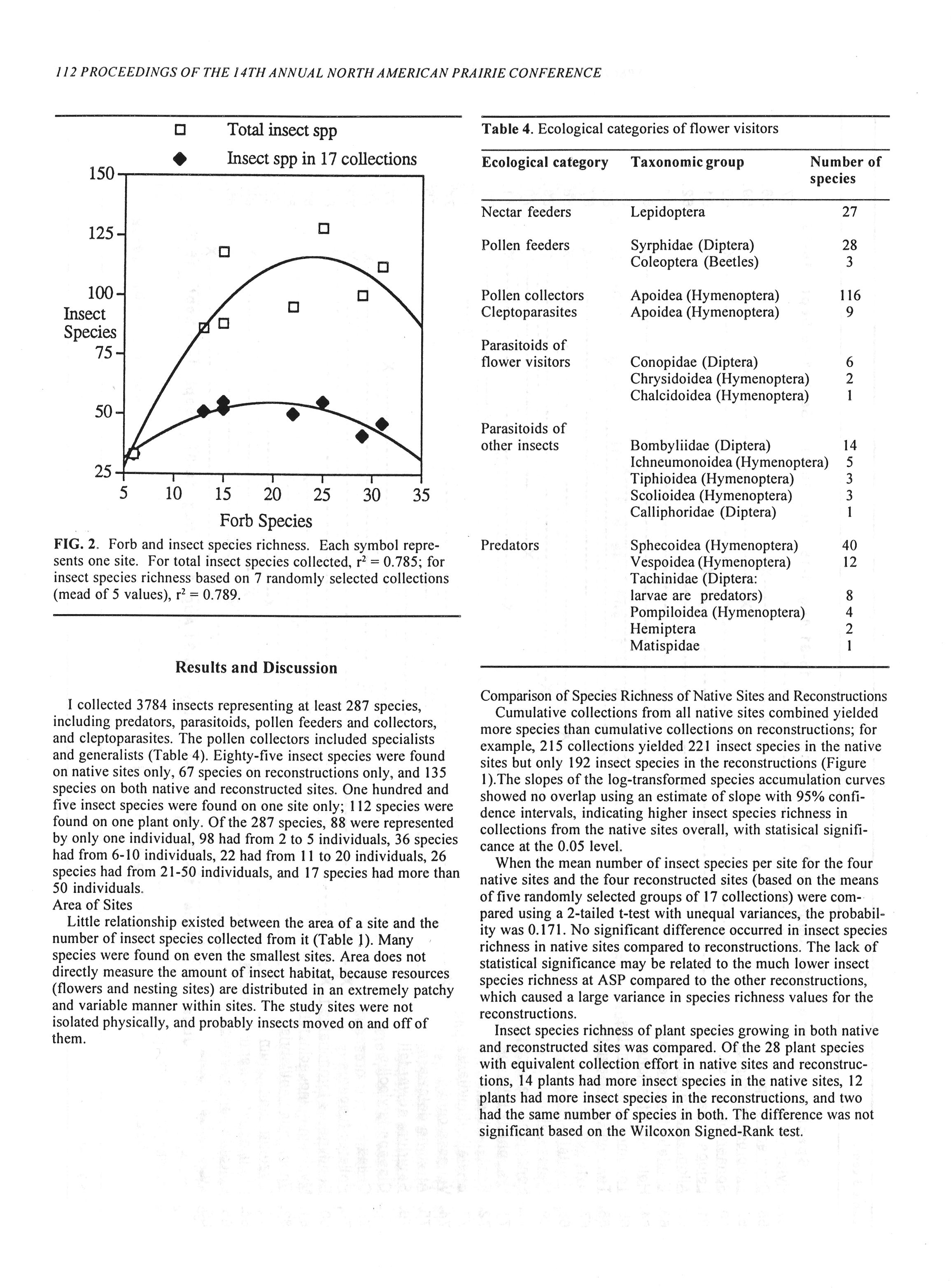 112 PROCEEDINGS OF THE 14TH ANNUAL NORTH AMERICAN PRAIRIE CONFERENCE

Total insect spp
Insect spp in 17 collections

150
125
100
75
50
25
Insect Species
5 10 15 20 25 30 35
Forb Species

FIG. 2. Forb and insect species richness. Each symbol represents one site. For total insect species collected, $r^2 = 0.785$; for insect species richness based on 7 randomly selected collections (mead of 5 values), $r^2 = 0.789$.

Results and Discussion

I collected 3784 insects representing at least 287 species, including predators, parasitoids, pollen feeders and collectors, and cleptoparasites. The pollen collectors included specialists and generalists (Table 4). Eighty-five insect species were found on native sites only, 67 species on reconstructions only, and 135 species on both native and reconstructed sites. One hundred and five insect species were found on one site only; 112 species were found on one plant only. Of the 287 species, 88 were represented by only one individual, 98 had from 2 to 5 individuals, 36 species had from 6-10 individuals, 22 had from 11 to 20 individuals, 26 species had from 21-50 individuals, and 17 species had more than 50 individuals.

Area of Sites

Little relationship existed between the area of a site and the number of insect species collected from it (Table 1). Many species were found on even the smallest sites. Area does not directly measure the amount of insect habitat, because resources (flowers and nesting sites) are distributed in an extremely patchy and variable manner within sites. The study sites were not isolated physically, and probably insects moved on and off of them.

Table 4. Ecological categories of flower visitors

| Ecological category | Taxonomic group | Number of species |
|---|---|---|
| Nectar feeders | Lepidoptera | 27 |
| Pollen feeders | Syrphidae (Diptera) | 28 |
| | Coleoptera (Beetles) | 3 |
| Pollen collectors | Apoidea (Hymenoptera) | 116 |
| Cleptoparasites | Apoidea (Hymenoptera) | 9 |
| Parasitoids of flower visitors | Conopidae (Diptera) | 6 |
| | Chrysidoidea (Hymenoptera) | 2 |
| | Chalcidoidea (Hymenoptera) | 1 |
| Parasitoids of other insects | Bombyliidae (Diptera) | 14 |
| | Ichneumonoidea (Hymenoptera) | 5 |
| | Tiphioidea (Hymenoptera) | 3 |
| | Scolioidea (Hymenoptera) | 3 |
| | Calliphoridae (Diptera) | 1 |
| Predators | Sphecoidea (Hymenoptera) | 40 |
| | Vespoidea (Hymenoptera) | 12 |
| | Tachinidae (Diptera: larvae are predators) | 8 |
| | Pompiloidea (Hymenoptera) | 4 |
| | Hemiptera | 2 |
| | Matispidae | 1 |

Comparison of Species Richness of Native Sites and Reconstructions

Cumulative collections from all native sites combined yielded more species than cumulative collections on reconstructions; for example, 215 collections yielded 221 insect species in the native sites but only 192 insect species in the reconstructions (Figure 1).The slopes of the log-transformed species accumulation curves showed no overlap using an estimate of slope with 95% confidence intervals, indicating higher insect species richness in collections from the native sites overall, with statisical significance at the 0.05 level.

When the mean number of insect species per site for the four native sites and the four reconstructed sites (based on the means of five randomly selected groups of 17 collections) were compared using a 2-tailed t-test with unequal variances, the probability was 0.171. No significant difference occurred in insect species richness in native sites compared to reconstructions. The lack of statistical significance may be related to the much lower insect species richness at ASP compared to the other reconstructions, which caused a large variance in species richness values for the reconstructions.

Insect species richness of plant species growing in both native and reconstructed sites was compared. Of the 28 plant species with equivalent collection effort in native sites and reconstructions, 14 plants had more insect species in the native sites, 12 plants had more insect species in the reconstructions, and two had the same number of species in both. The difference was not significant based on the Wilcoxon Signed-Rank test.